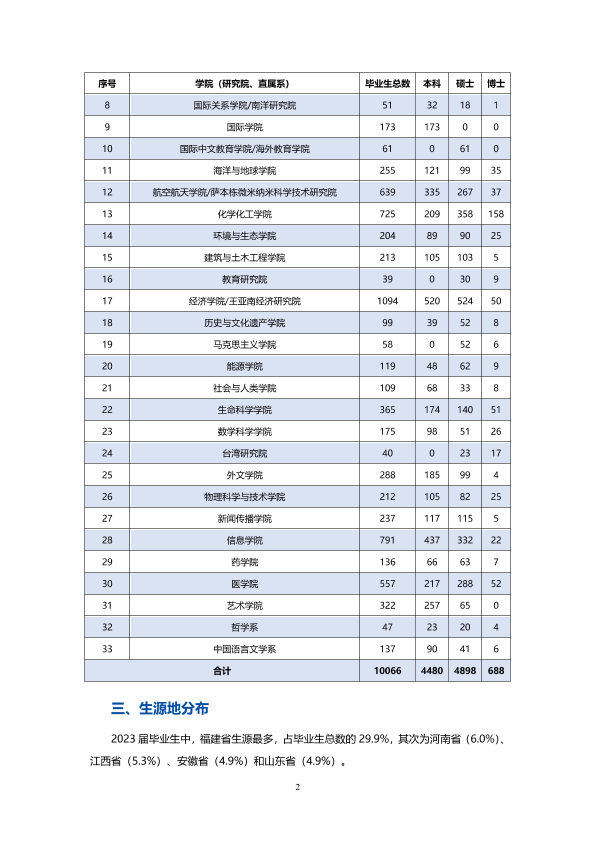 | 序号 | 学院（研究院、直属系） | 毕业生总数 | 本科 | 硕士 | 博士 |
|---|---|---|---|---|---|
| 8 | 国际关系学院/南洋研究院 | 51 | 32 | 18 | 1 |
| 9 | 国际学院 | 173 | 173 | 0 | 0 |
| 10 | 国际中文教育学院/海外教育学院 | 61 | 0 | 61 | 0 |
| 11 | 海洋与地球学院 | 255 | 121 | 99 | 35 |
| 12 | 航空航天学院/萨本栋微米纳米科学技术研究院 | 639 | 335 | 267 | 37 |
| 13 | 化学化工学院 | 725 | 209 | 358 | 158 |
| 14 | 环境与生态学院 | 204 | 89 | 90 | 25 |
| 15 | 建筑与土木工程学院 | 213 | 105 | 103 | 5 |
| 16 | 教育研究院 | 39 | 0 | 30 | 9 |
| 17 | 经济学院/王亚南经济研究院 | 1094 | 520 | 524 | 50 |
| 18 | 历史与文化遗产学院 | 99 | 39 | 52 | 8 |
| 19 | 马克思主义学院 | 58 | 0 | 52 | 6 |
| 20 | 能源学院 | 119 | 48 | 62 | 9 |
| 21 | 社会与人类学院 | 109 | 68 | 33 | 8 |
| 22 | 生命科学学院 | 365 | 174 | 140 | 51 |
| 23 | 数学科学学院 | 175 | 98 | 51 | 26 |
| 24 | 台湾研究院 | 40 | 0 | 23 | 17 |
| 25 | 外文学院 | 288 | 185 | 99 | 4 |
| 26 | 物理科学与技术学院 | 212 | 105 | 82 | 25 |
| 27 | 新闻传播学院 | 237 | 117 | 115 | 5 |
| 28 | 信息学院 | 791 | 437 | 332 | 22 |
| 29 | 药学院 | 136 | 66 | 63 | 7 |
| 30 | 医学院 | 557 | 217 | 288 | 52 |
| 31 | 艺术学院 | 322 | 257 | 65 | 0 |
| 32 | 哲学系 | 47 | 23 | 20 | 4 |
| 33 | 中国语言文学系 | 137 | 90 | 41 | 6 |
| 合计 | | 10066 | 4480 | 4898 | 688 |

三、生源地分布

2023 届毕业生中，福建省生源最多，占毕业生总数的 29.9%，其次为河南省（6.0%）、江西省（5.3%）、安徽省（4.9%）和山东省（4.9%）。

2